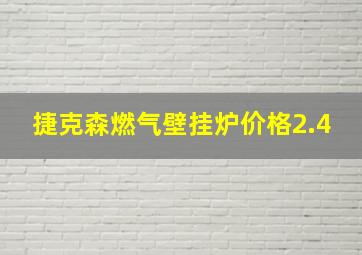 捷克森燃气壁挂炉价格2.4